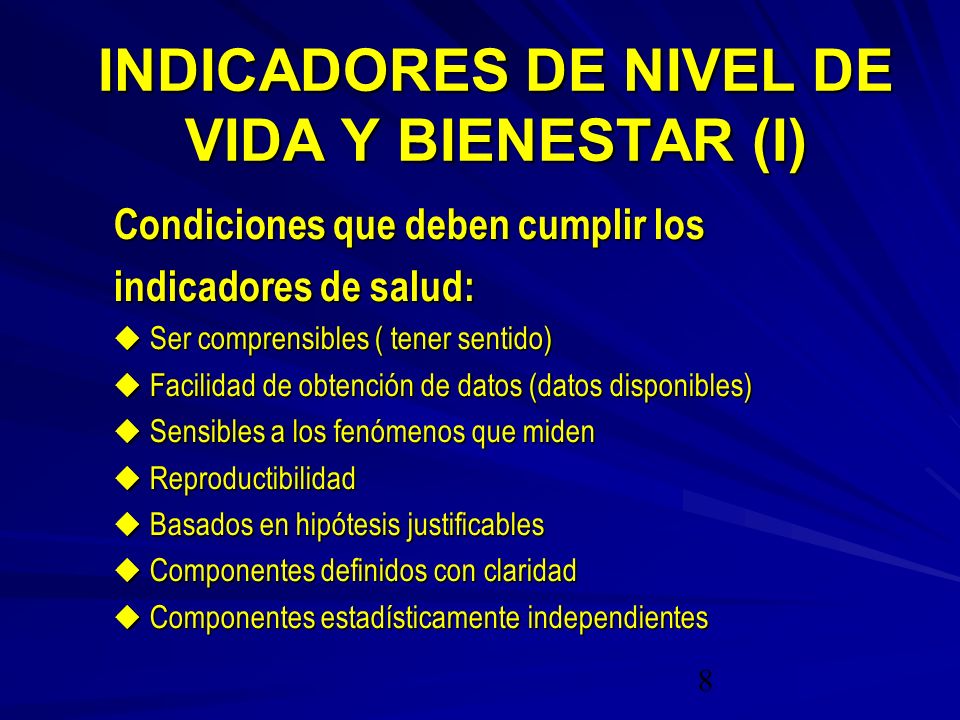 INDICADORES DE NIVEL DE VIDA Y BIENESTAR (I)

Condiciones que deben cumplir los indicadores de salud:

◆ Ser comprensibles ( tener sentido)
◆ Facilidad de obtención de datos (datos disponibles)
◆ Sensibles a los fenómenos que miden
◆ Reproductibilidad
◆ Basados en hipótesis justificables
◆ Componentes definidos con claridad
◆ Componentes estadísticamente independientes

8